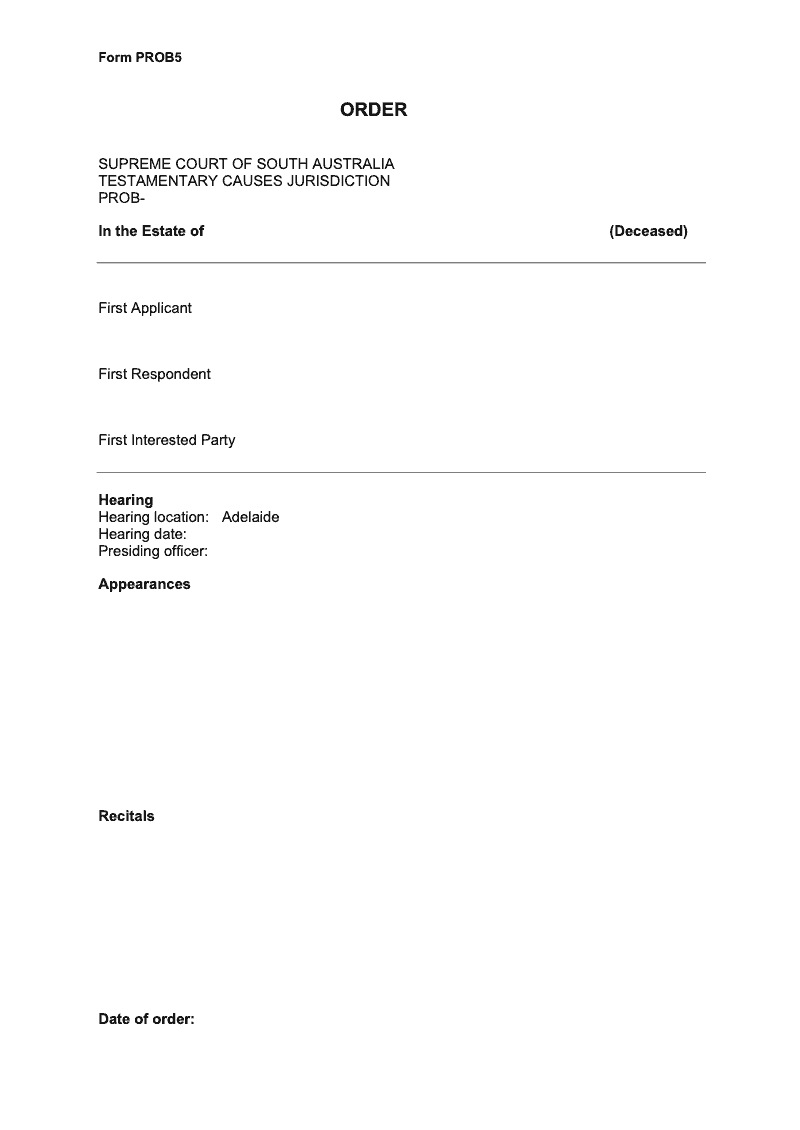 Form PROB5

ORDER

SUPREME COURT OF SOUTH AUSTRALIA
TESTAMENTARY CAUSES JURISDICTION
PROB-

In the Estate of (Deceased)

First Applicant

First Respondent

First Interested Party

Hearing
Hearing location: Adelaide
Hearing date:
Presiding officer:

Appearances

Recitals

Date of order: